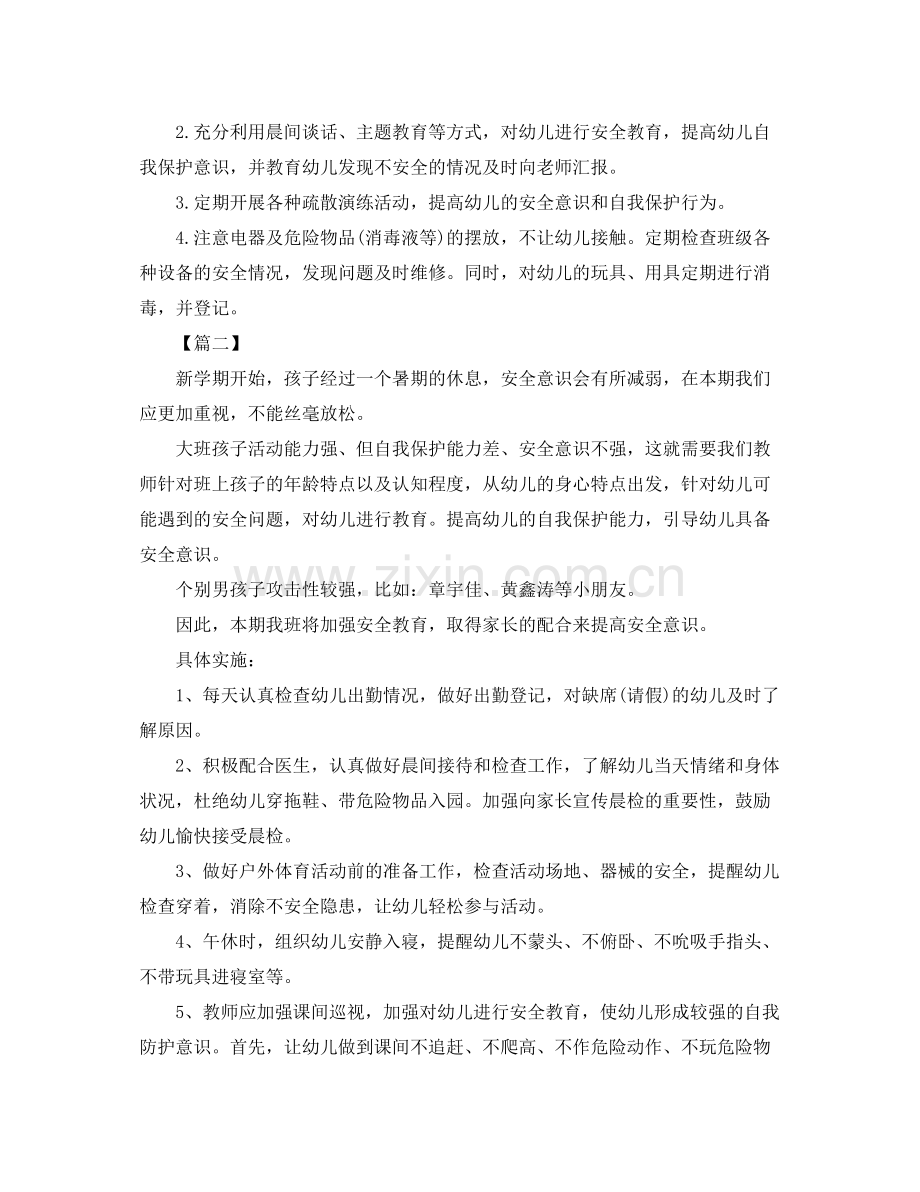 2.充分利用晨间谈话、主题教育等方式，对幼儿进行安全教育，提高幼儿自我保护意识，并教育幼儿发现不安全的情况及时向老师汇报。

3.定期开展各种疏散演练活动，提高幼儿的安全意识和自我保护行为。

4.注意电器及危险物品(消毒液等)的摆放，不让幼儿接触。定期检查班级各种设备的安全情况，发现问题及时维修。同时，对幼儿的玩具、用具定期进行消毒，并登记。

【篇二】

新学期开始，孩子经过一个暑期的休息，安全意识会有所减弱，在本期我们应更加重视，不能丝毫放松。

大班孩子活动能力强、但自我保护能力差、安全意识不强，这就需要我们教师针对班上孩子的年龄特点以及认知程度，从幼儿的身心特点出发，针对幼儿可能遇到的安全问题，对幼儿进行教育。提高幼儿的自我保护能力，引导幼儿具备安全意识。

个别男孩子攻击性较强，比如：章宇佳、黄鑫涛等小朋友。

因此，本期我班将加强安全教育，取得家长的配合来提高安全意识。

具体实施：

1、每天认真检查幼儿出勤情况，做好出勤登记，对缺席(请假)的幼儿及时了解原因。

2、积极配合医生，认真做好晨间接待和检查工作，了解幼儿当天情绪和身体状况，杜绝幼儿穿拖鞋、带危险物品入园。加强向家长宣传晨检的重要性，鼓励幼儿愉快接受晨检。

3、做好户外体育活动前的准备工作，检查活动场地、器械的安全，提醒幼儿检查穿着，消除不安全隐患，让幼儿轻松参与活动。

4、午休时，组织幼儿安静入寝，提醒幼儿不蒙头、不俯卧、不吮吸手指头、不带玩具进寝室等。

5、教师应加强课间巡视，加强对幼儿进行安全教育，使幼儿形成较强的自我防护意识。首先，让幼儿做到课间不追赶、不爬高、不作危险动作、不玩危险物

www.zixin.com.cn